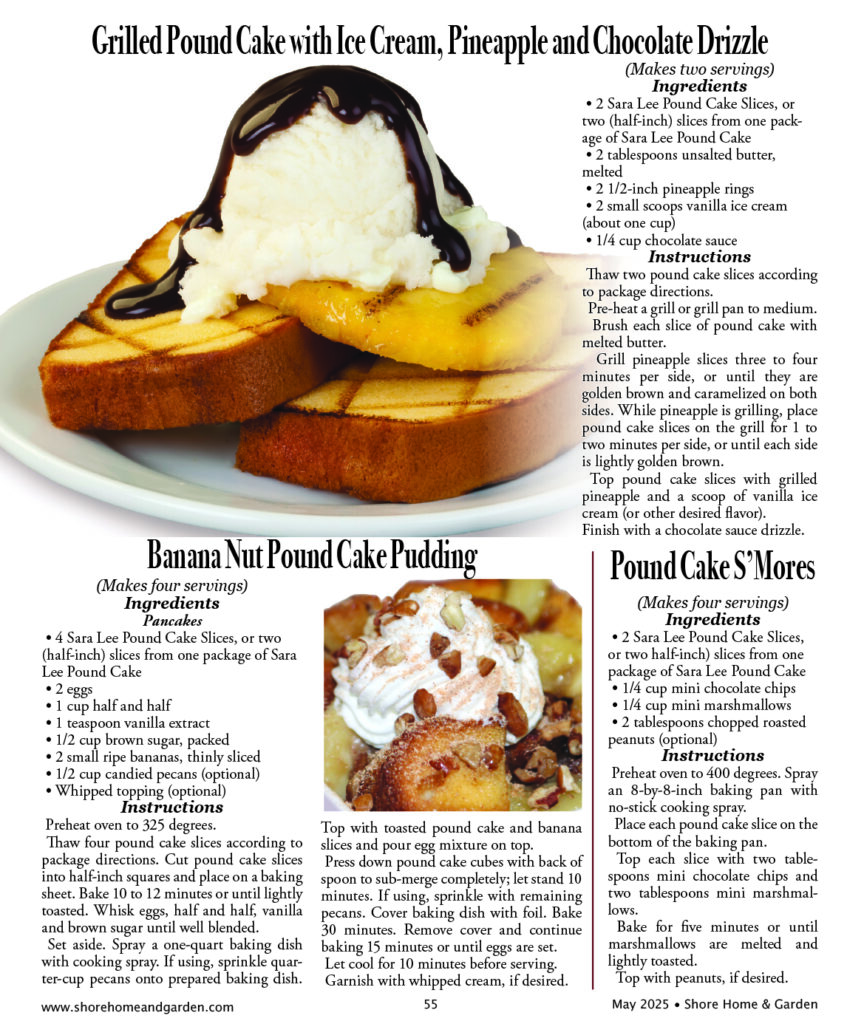 Grilled Pound Cake with Ice Cream, Pineapple and Chocolate Drizzle

(Makes two servings)
Ingredients
• 2 Sara Lee Pound Cake Slices, or two (half-inch) slices from one package of Sara Lee Pound Cake
• 2 tablespoons unsalted butter, melted
• 2 1/2-inch pineapple rings
• 2 small scoops vanilla ice cream (about one cup)
• 1/4 cup chocolate sauce
Instructions
Thaw two pound cake slices according to package directions.
Pre-heat a grill or grill pan to medium.
Brush each slice of pound cake with melted butter.
Grill pineapple slices three to four minutes per side, or until they are golden brown and caramelized on both sides. While pineapple is grilling, place pound cake slices on the grill for 1 to two minutes per side, or until each side is lightly golden brown.
Top pound cake slices with grilled pineapple and a scoop of vanilla ice cream (or other desired flavor).
Finish with a chocolate sauce drizzle.

Banana Nut Pound Cake Pudding

(Makes four servings)
Ingredients
Pancakes
• 4 Sara Lee Pound Cake Slices, or two (half-inch) slices from one package of Sara Lee Pound Cake
• 2 eggs
• 1 cup half and half
• 1 teaspoon vanilla extract
• 1/2 cup brown sugar, packed
• 2 small ripe bananas, thinly sliced
• 1/2 cup candied pecans (optional)
• Whipped topping (optional)
Instructions
Preheat oven to 325 degrees.
Thaw four pound cake slices according to package directions. Cut pound cake slices into half-inch squares and place on a baking sheet. Bake 10 to 12 minutes or until lightly toasted. Whisk eggs, half and half, vanilla and brown sugar until well blended.
Set aside. Spray a one-quart baking dish with cooking spray. If using, sprinkle quarter-cup pecans onto prepared baking dish.

Top with toasted pound cake and banana slices and pour egg mixture on top.
Press down pound cake cubes with back of spoon to sub-merge completely; let stand 10 minutes. If using, sprinkle with remaining pecans. Cover baking dish with foil. Bake 30 minutes. Remove cover and continue baking 15 minutes or until eggs are set.
Let cool for 10 minutes before serving.
Garnish with whipped cream, if desired.

Pound Cake S'Mores

(Makes four servings)
Ingredients
• 2 Sara Lee Pound Cake Slices, or two half-inch) slices from one package of Sara Lee Pound Cake
• 1/4 cup mini chocolate chips
• 1/4 cup mini marshmallows
• 2 tablespoons chopped roasted peanuts (optional)
Instructions
Preheat oven to 400 degrees. Spray an 8-by-8-inch baking pan with no-stick cooking spray.
Place each pound cake slice on the bottom of the baking pan.
Top each slice with two tablespoons mini chocolate chips and two tablespoons mini marshmallows.
Bake for five minutes or until marshmallows are melted and lightly toasted.
Top with peanuts, if desired.

www.shorehomeandgarden.com 55 May 2025 • Shore Home & Garden